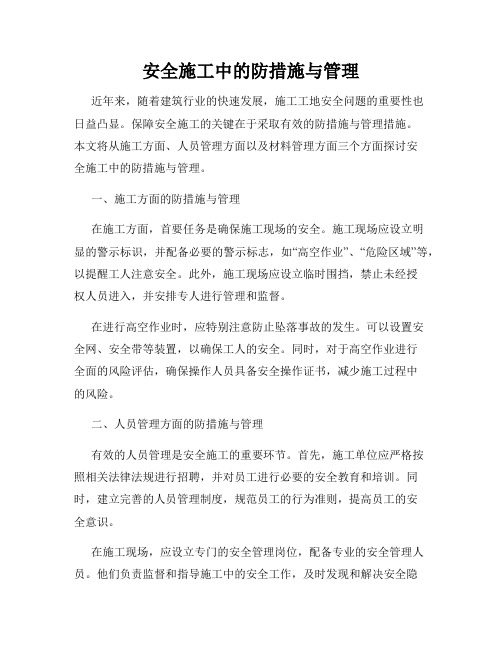 安全施工中的防措施与管理

近年来，随着建筑行业的快速发展，施工工地安全问题的重要性也日益凸显。保障安全施工的关键在于采取有效的防措施与管理措施。本文将从施工方面、人员管理方面以及材料管理方面三个方面探讨安全施工中的防措施与管理。

一、施工方面的防措施与管理

在施工方面，首要任务是确保施工现场的安全。施工现场应设立明显的警示标识，并配备必要的警示标志，如“高空作业”、“危险区域”等，以提醒工人注意安全。此外，施工现场应设立临时围挡，禁止未经授权人员进入，并安排专人进行管理和监督。

在进行高空作业时，应特别注意防止坠落事故的发生。可以设置安全网、安全带等装置，以确保工人的安全。同时，对于高空作业进行全面的风险评估，确保操作人员具备安全操作证书，减少施工过程中的风险。

二、人员管理方面的防措施与管理

有效的人员管理是安全施工的重要环节。首先，施工单位应严格按照相关法律法规进行招聘，并对员工进行必要的安全教育和培训。同时，建立完善的人员管理制度，规范员工的行为准则，提高员工的安全意识。

在施工现场，应设立专门的安全管理岗位，配备专业的安全管理人员。他们负责监督和指导施工中的安全工作，及时发现和解决安全隐